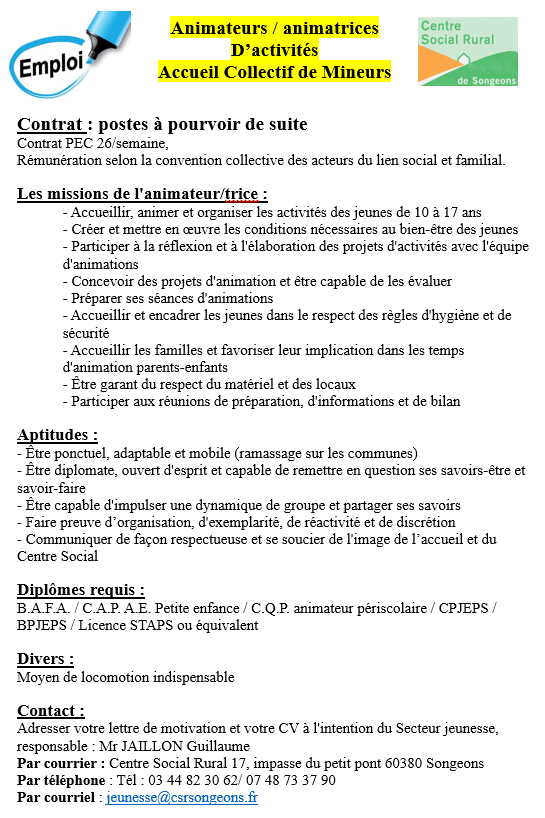 Emploi

Animateurs / animatrices
D'activités
Accueil Collectif de Mineurs

Centre Social Rural de Songeons

Contrat : postes à pourvoir de suite
Contrat PEC 26/semaine,
Rémunération selon la convention collective des acteurs du lien social et familial.

Les missions de l'animateur/trice :
- Accueillir, animer et organiser les activités des jeunes de 10 à 17 ans
- Créer et mettre en œuvre les conditions nécessaires au bien-être des jeunes
- Participer à la réflexion et à l'élaboration des projets d'activités avec l'équipe d'animations
- Concevoir des projets d'animation et être capable de les évaluer
- Préparer ses séances d'animations
- Accueillir et encadrer les jeunes dans le respect des règles d'hygiène et de sécurité
- Accueillir les familles et favoriser leur implication dans les temps d'animation parents-enfants
- Être garant du respect du matériel et des locaux
- Participer aux réunions de préparation, d'informations et de bilan

Aptitudes :
- Être ponctuel, adaptable et mobile (ramassage sur les communes)
- Être diplomate, ouvert d'esprit et capable de remettre en question ses savoirs-être et savoir-faire
- Être capable d'impulser une dynamique de groupe et partager ses savoirs
- Faire preuve d'organisation, d'exemplarité, de réactivité et de discrétion
- Communiquer de façon respectueuse et se soucier de l'image de l'accueil et du Centre Social

Diplômes requis :
B.A.F.A. / C.A.P. A.E. Petite enfance / C.Q.P. animateur périscolaire / CPJEPS / BPJEPS / Licence STAPS ou équivalent

Divers :
Moyen de locomotion indispensable

Contact :
Adresser votre lettre de motivation et votre CV à l'intention du Secteur jeunesse, responsable : Mr JAILLON Guillaume
Par courrier : Centre Social Rural 17, impasse du petit pont 60380 Songeons
Par téléphone : Tél : 03 44 82 30 62/ 07 48 73 37 90
Par courriel : jeunesse@csrsongeons.fr